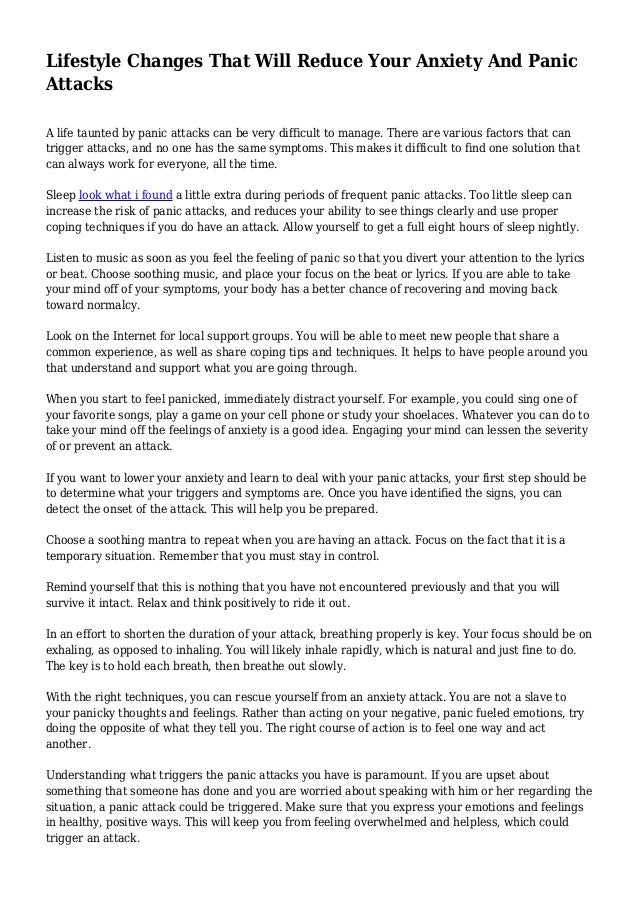 Lifestyle Changes That Will Reduce Your Anxiety And Panic Attacks

A life taunted by panic attacks can be very difficult to manage. There are various factors that can trigger attacks, and no one has the same symptoms. This makes it difficult to find one solution that can always work for everyone, all the time.

Sleep look what i found a little extra during periods of frequent panic attacks. Too little sleep can increase the risk of panic attacks, and reduces your ability to see things clearly and use proper coping techniques if you do have an attack. Allow yourself to get a full eight hours of sleep nightly.

Listen to music as soon as you feel the feeling of panic so that you divert your attention to the lyrics or beat. Choose soothing music, and place your focus on the beat or lyrics. If you are able to take your mind off of your symptoms, your body has a better chance of recovering and moving back toward normalcy.

Look on the Internet for local support groups. You will be able to meet new people that share a common experience, as well as share coping tips and techniques. It helps to have people around you that understand and support what you are going through.

When you start to feel panicked, immediately distract yourself. For example, you could sing one of your favorite songs, play a game on your cell phone or study your shoelaces. Whatever you can do to take your mind off the feelings of anxiety is a good idea. Engaging your mind can lessen the severity of or prevent an attack.

If you want to lower your anxiety and learn to deal with your panic attacks, your first step should be to determine what your triggers and symptoms are. Once you have identified the signs, you can detect the onset of the attack. This will help you be prepared.

Choose a soothing mantra to repeat when you are having an attack. Focus on the fact that it is a temporary situation. Remember that you must stay in control.

Remind yourself that this is nothing that you have not encountered previously and that you will survive it intact. Relax and think positively to ride it out.

In an effort to shorten the duration of your attack, breathing properly is key. Your focus should be on exhaling, as opposed to inhaling. You will likely inhale rapidly, which is natural and just fine to do. The key is to hold each breath, then breathe out slowly.

With the right techniques, you can rescue yourself from an anxiety attack. You are not a slave to your panicky thoughts and feelings. Rather than acting on your negative, panic fueled emotions, try doing the opposite of what they tell you. The right course of action is to feel one way and act another.

Understanding what triggers the panic attacks you have is paramount. If you are upset about something that someone has done and you are worried about speaking with him or her regarding the situation, a panic attack could be triggered. Make sure that you express your emotions and feelings in healthy, positive ways. This will keep you from feeling overwhelmed and helpless, which could trigger an attack.